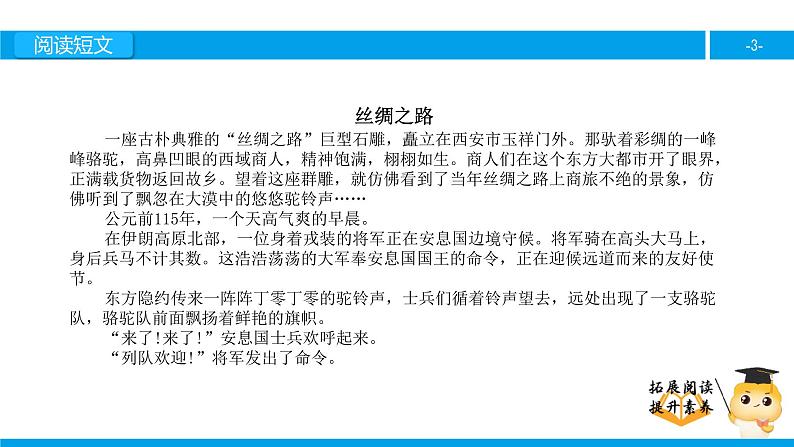 阅读短文

-3-

丝绸之路

一座古朴典雅的“丝绸之路”巨型石雕，矗立在西安市玉祥门外。那驮着彩绸的一峰峰骆驼，高鼻凹眼的西域商人，精神饱满，栩栩如生。商人们在这个东方大都市开了眼界，正满载货物返回故乡。望着这座群雕，就仿佛看到了当年丝绸之路上商旅不绝的景象，仿佛听到了飘忽在大漠中的悠悠驼铃声……

公元前115年，一个天高气爽的早晨。

在伊朗高原北部，一位身着戎装的将军正在安息国边境守候。将军骑在高头大马上，身后兵马不计其数。这浩浩荡荡的大军奉安息国国王的命令，正在迎候远道而来的友好使节。

东方隐约传来一阵阵丁零丁零的驼铃声，士兵们循着铃声望去，远处出现了一支骆驼队，骆驼队前面飘扬着鲜艳的旗帜。

“来了!来了!”安息国士兵欢呼起来。

“列队欢迎!”将军发出了命令。

拓展阅读
提升素养